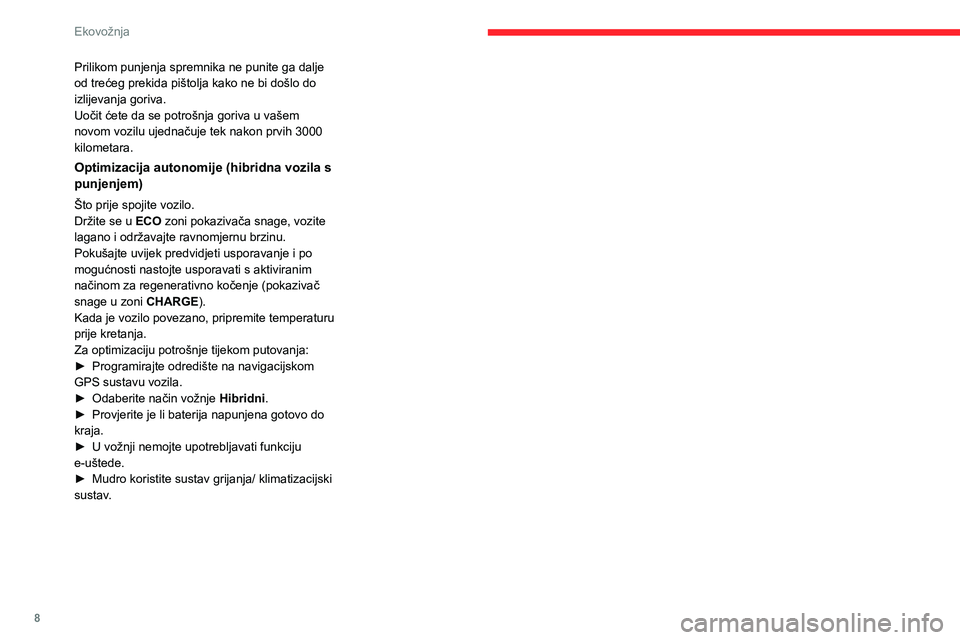 Ekovožnja

Prilikom punjenja spremnika ne punite ga dalje od trećeg prekida pištolja kako ne bi došlo do izlijevanja goriva.
Uočit ćete da se potrošnja goriva u vašem novom vozilu ujednačuje tek nakon prvih 3000 kilometara.

Optimizacija autonomije (hibridna vozila s punjenjem)

Što prije spojite vozilo.
Držite se u ECO zoni pokazivača snage, vozite lagano i održavajte ravnomjernu brzinu.
Pokušajte uvijek predvidjeti usporavanje i po mogućnosti nastojte usporavati s aktiviranim načinom za regenerativno kočenje (pokazivač snage u zoni CHARGE).
Kada je vozilo povezano, pripremite temperaturu prije kretanja.
Za optimizaciju potrošnje tijekom putovanja:
► Programirajte odredište na navigacijskom GPS sustavu vozila.
► Odaberite način vožnje Hibridni.
► Provjerite je li baterija napunjena gotovo do kraja.
► U vožnji nemojte upotrebljavati funkciju e-uštede.
► Mudro koristite sustav grijanja/ klimatizacijski sustav.

8

carmanualsonline.info